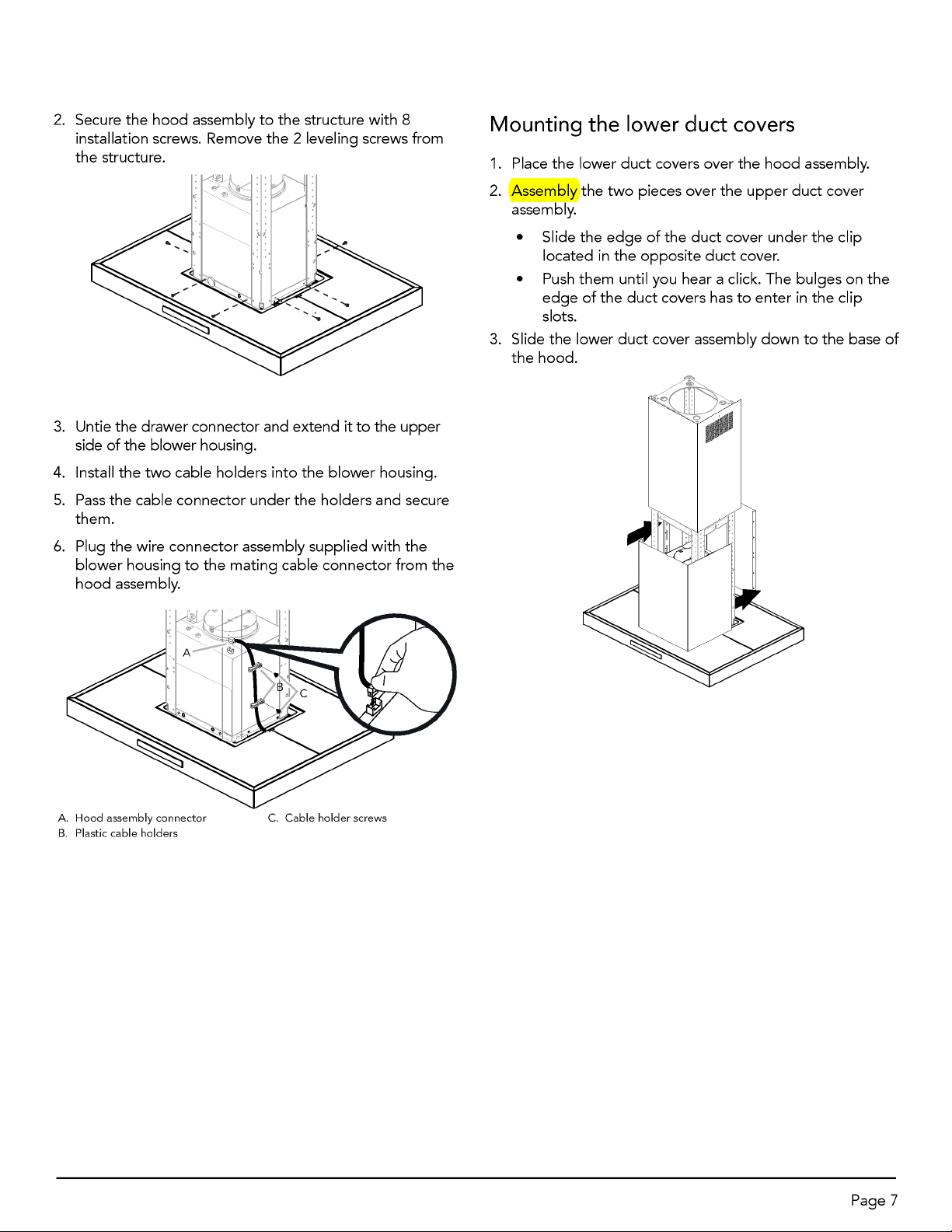 2. Secure the hood assembly to the structure with 8 installation screws. Remove the 2 leveling screws from the structure.

3. Untie the drawer connector and extend it to the upper side of the blower housing.

4. Install the two cable holders into the blower housing.

5. Pass the cable connector under the holders and secure them.

6. Plug the wire connector assembly supplied with the blower housing to the mating cable connector from the hood assembly.

A
B
C

A. Hood assembly connector
B. Plastic cable holders
C. Cable holder screws

Mounting the lower duct covers

1. Place the lower duct covers over the hood assembly.

2. Assembly the two pieces over the upper duct cover assembly.

• Slide the edge of the duct cover under the clip located in the opposite duct cover.

• Push them until you hear a click. The bulges on the edge of the duct covers has to enter in the clip slots.

3. Slide the lower duct cover assembly down to the base of the hood.

Page 7